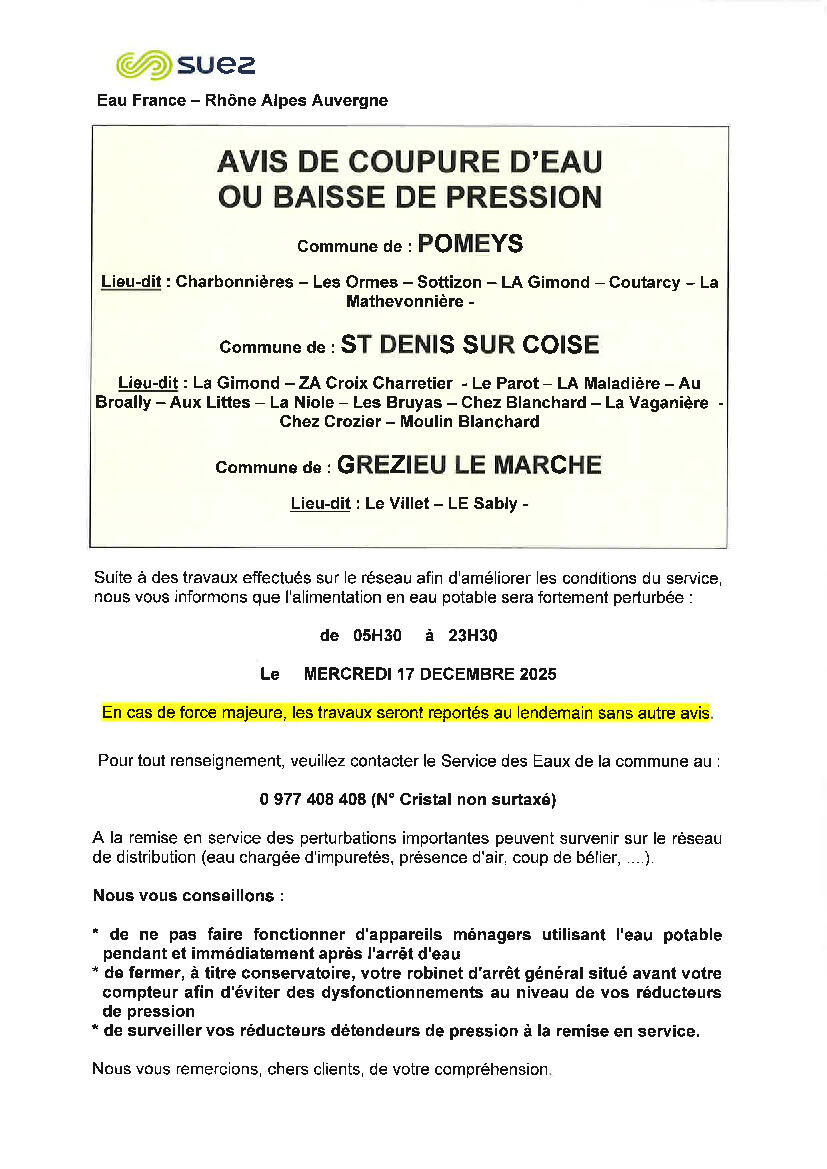 suez

Eau France – Rhône Alpes Auvergne

AVIS DE COUPURE D'EAU
OU BAISSE DE PRESSION

Commune de : POMEYS

Lieu-dit : Charbonnières – Les Ormes – Sottizon – LA Gimond – Coutarcy – La Mathevonnière -

Commune de : ST DENIS SUR COISE

Lieu-dit : La Gimond – ZA Croix Charretier - Le Parot – LA Maladière – Au Broally – Aux Littes – La Niole – Les Bruyas – Chez Blanchard – La Vaganière - Chez Crozier – Moulin Blanchard

Commune de : GREZIEU LE MARCHE

Lieu-dit : Le Villet – LE Sably -

Suite à des travaux effectués sur le réseau afin d'améliorer les conditions du service, nous vous informons que l'alimentation en eau potable sera fortement perturbée :

de 05H30 à 23H30

Le MERCREDI 17 DECEMBRE 2025

En cas de force majeure, les travaux seront reportés au lendemain sans autre avis.

Pour tout renseignement, veuillez contacter le Service des Eaux de la commune au :

0 977 408 408 (N° Cristal non surtaxé)

A la remise en service des perturbations importantes peuvent survenir sur le réseau de distribution (eau chargée d'impuretés, présence d'air, coup de bélier, ....).

Nous vous conseillons :

* de ne pas faire fonctionner d'appareils ménagers utilisant l'eau potable pendant et immédiatement après l'arrêt d'eau
* de fermer, à titre conservatoire, votre robinet d'arrêt général situé avant votre compteur afin d'éviter des dysfonctionnements au niveau de vos réducteurs de pression
* de surveiller vos réducteurs détendeurs de pression à la remise en service.

Nous vous remercions, chers clients, de votre compréhension.